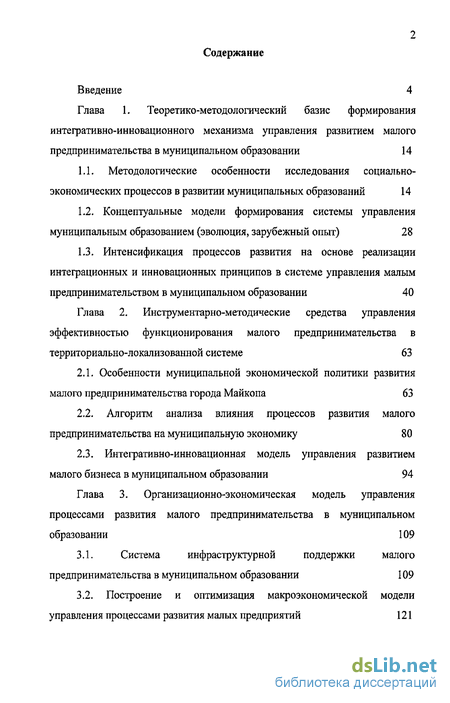 2

Содержание

Введение 4

Глава 1. Теоретико-методологический базис формирования интегративно-инновационного механизма управления развитием малого предпринимательства в муниципальном образовании 14

1.1. Методологические особенности исследования социально-экономических процессов в развитии муниципальных образований 14

1.2. Концептуальные модели формирования системы управления муниципальным образованием (эволюция, зарубежный опыт) 28

1.3. Интенсификация процессов развития на основе реализации интеграционных и инновационных принципов в системе управления малым предпринимательством в муниципальном образовании 40

Глава 2. Инструментарно-методические средства управления эффективностью функционирования малого предпринимательства в территориально-локализованной системе 63

2.1. Особенности муниципальной экономической политики развития малого предпринимательства города Майкопа 63

2.2. Алгоритм анализа влияния процессов развития малого предпринимательства на муниципальную экономику 80

2.3. Интегративно-инновационная модель управления развитием малого бизнеса в муниципальном образовании 94

Глава 3. Организационно-экономическая модель управления процессами развития малого предпринимательства в муниципальном образовании 109

3.1. Система инфраструктурной поддержки малого предпринимательства в муниципальном образовании 109

3.2. Построение и оптимизация макроэкономической модели управления процессами развития малых предприятий 121

dsLib.net
библиотека диссертаций